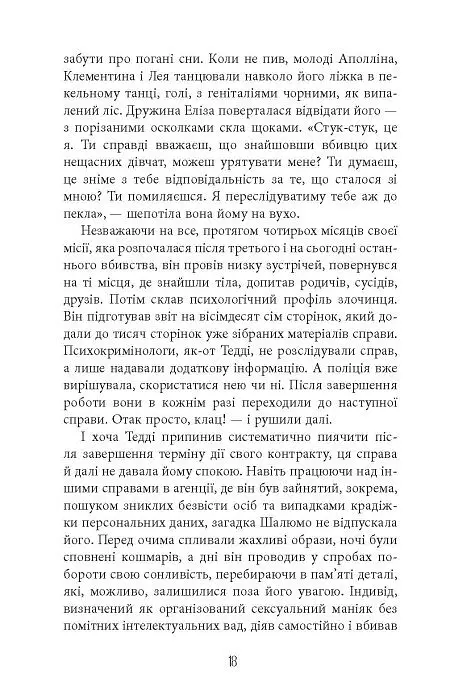 забути про погані сни. Коли не пив, молоді Аполліна, Клементина і Лея танцювали навколо його ліжка в пекельному танці, голі, з геніталіями чорними, як випалений ліс. Дружина Еліза поверталася відвідати його — з порізаними осколками скла щоками. «Стук-стук, це я. Ти справді вважаєш, що знайшовши вбивцю цих нещасних дівчат, можеш урятувати мене? Ти думаєш, це зніме з тебе відповідальність за те, що сталося зі мною? Ти помиляєшся. Я переслідуватиму тебе аж до пекла», — шепотіла вона йому на вухо.

Незважаючи на все, протягом чотирьох місяців своєї місії, яка розпочалася після третього і на сьогодні останнього вбивства, він провів низку зустрічей, повернувся на ті місця, де знайшли тіла, допитав родичів, сусідів, друзів. Потім склав психологічний профіль злочинця. Він підготував звіт на вісімдесят сім сторінок, який додали до тисяч сторінок уже зібраних матеріалів справи. Психокримінологи, як-от Тедді, не розслідували справ, а лише надавали додаткову інформацію. А поліція вже вирішувала, скористатися нею чи ні. Після завершення роботи вони в кожнім разі переходили до наступної справи. Отак просто, клац! — і рушили далі.

І хоча Тедді припинив систематично пиячити після завершення терміну дії свого контракту, ця справа й далі не давала йому спокою. Навіть працюючи над іншими справами в агенції, де він був зайнятий, зокрема, пошуком зниклих безвісти осіб та випадками крадіжки персональних даних, загадка Шалюмо не відпускала його. Перед очима спливали жахливі образи, ночі були сповнені кошмарів, а дні він проводив у спробах побороти свою сонливість, перебираючи в пам'яті деталі, які, можливо, залишилися поза його увагою. Індивід, визначений як організований сексуальний маніяк без помітних інтелектуальних вад, діяв самостійно і вбивав

18